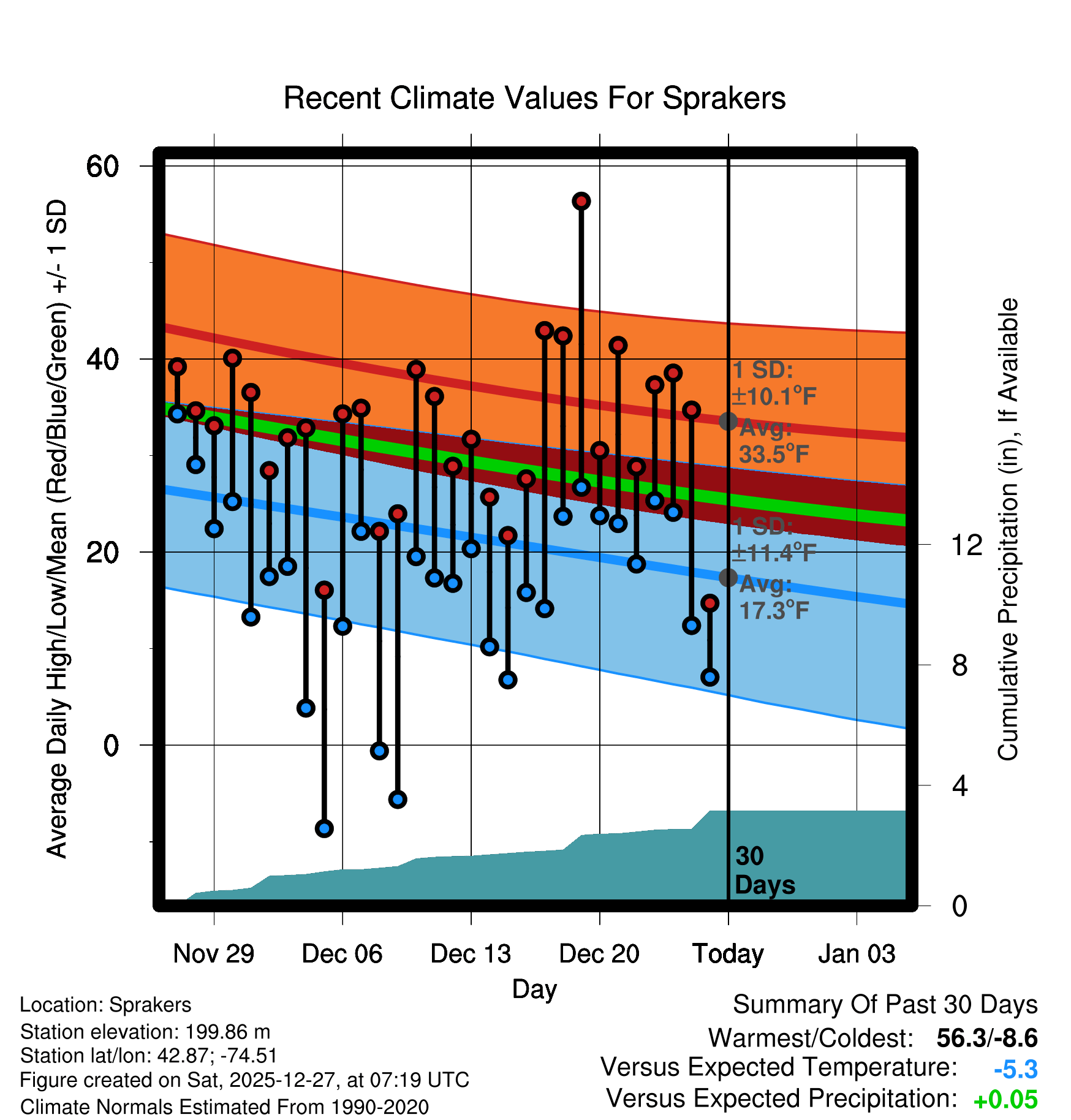 Recent Climate Values For Sprakers

Average Daily High/Low/Mean (Red/Blue/Green) +/- 1 SD

60
40
20
0

1 SD: ±10.1°F
Avg: 33.5°F

1 SD: ±11.4°F
Avg: 17.3°F

30 Days

Cumulative Precipitation (in), If Available

12
8
4
0

Nov 29 Dec 06 Dec 13 Dec 20 Today Jan 03

Day

Location: Sprakers
Station elevation: 199.86 m
Station lat/lon: 42.87; -74.51
Figure created on Sat, 2025-12-27, at 07:19 UTC
Climate Normals Estimated From 1990-2020

Summary Of Past 30 Days
Warmest/Coldest: 56.3/-8.6
Versus Expected Temperature: -5.3
Versus Expected Precipitation: +0.05